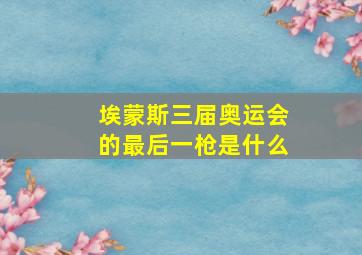 埃蒙斯三届奥运会的最后一枪是什么